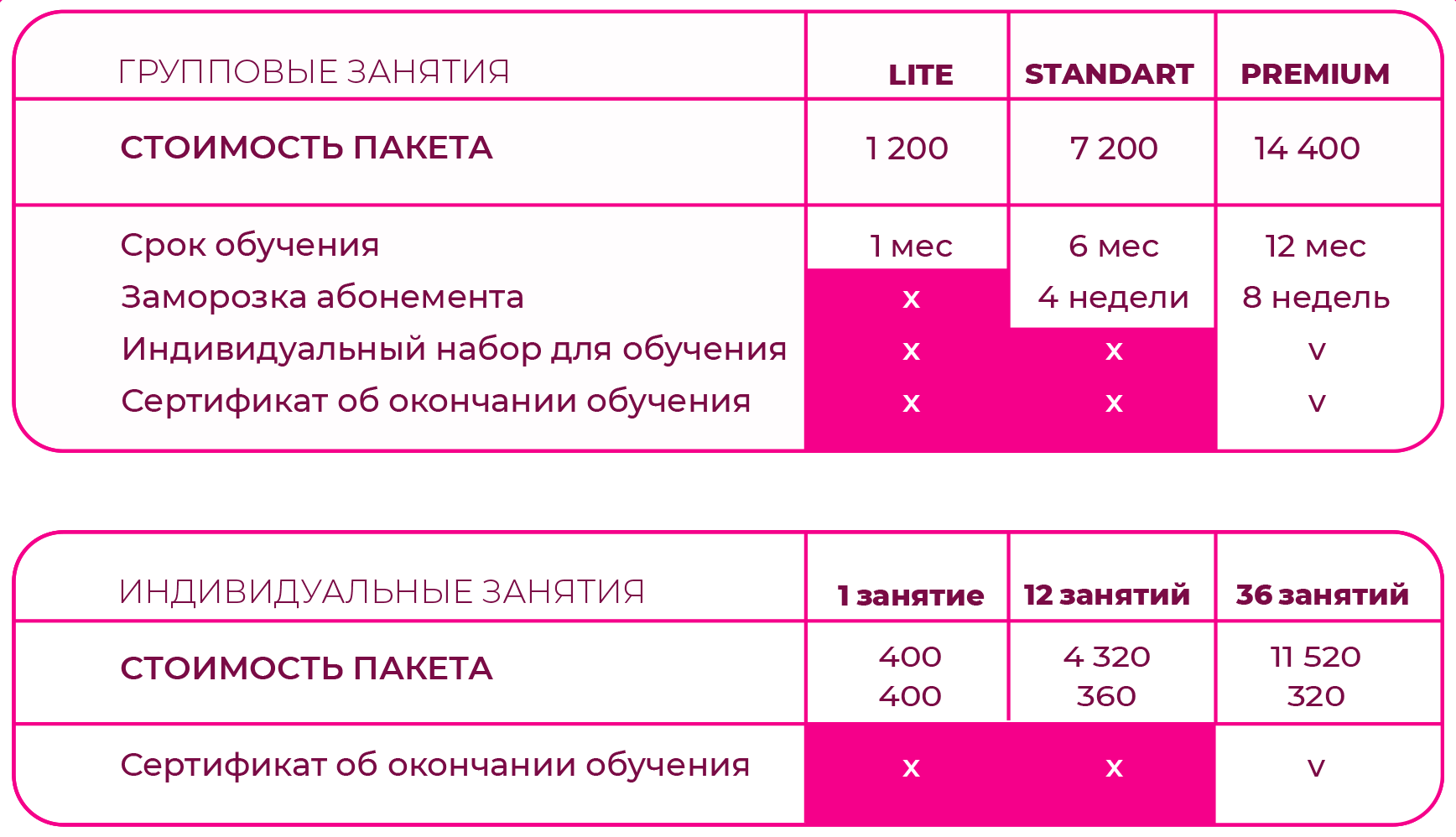 | ГРУППОВЫЕ ЗАНЯТИЯ | LITE | STANDART | PREMIUM |
|---|---|---|---|
| СТОИМОСТЬ ПАКЕТА | 1 200 | 7 200 | 14 400 |
| Срок обучения | 1 мес | 6 мес | 12 мес |
| Заморозка абонемента | x | 4 недели | 8 недель |
| Индивидуальный набор для обучения | x | x | v |
| Сертификат об окончании обучения | x | x | v |

| ИНДИВИДУАЛЬНЫЕ ЗАНЯТИЯ | 1 занятие | 12 занятий | 36 занятий |
|---|---|---|---|
| СТОИМОСТЬ ПАКЕТА | 400 400 | 4 320 360 | 11 520 320 |
| Сертификат об окончании обучения | x | x | v |